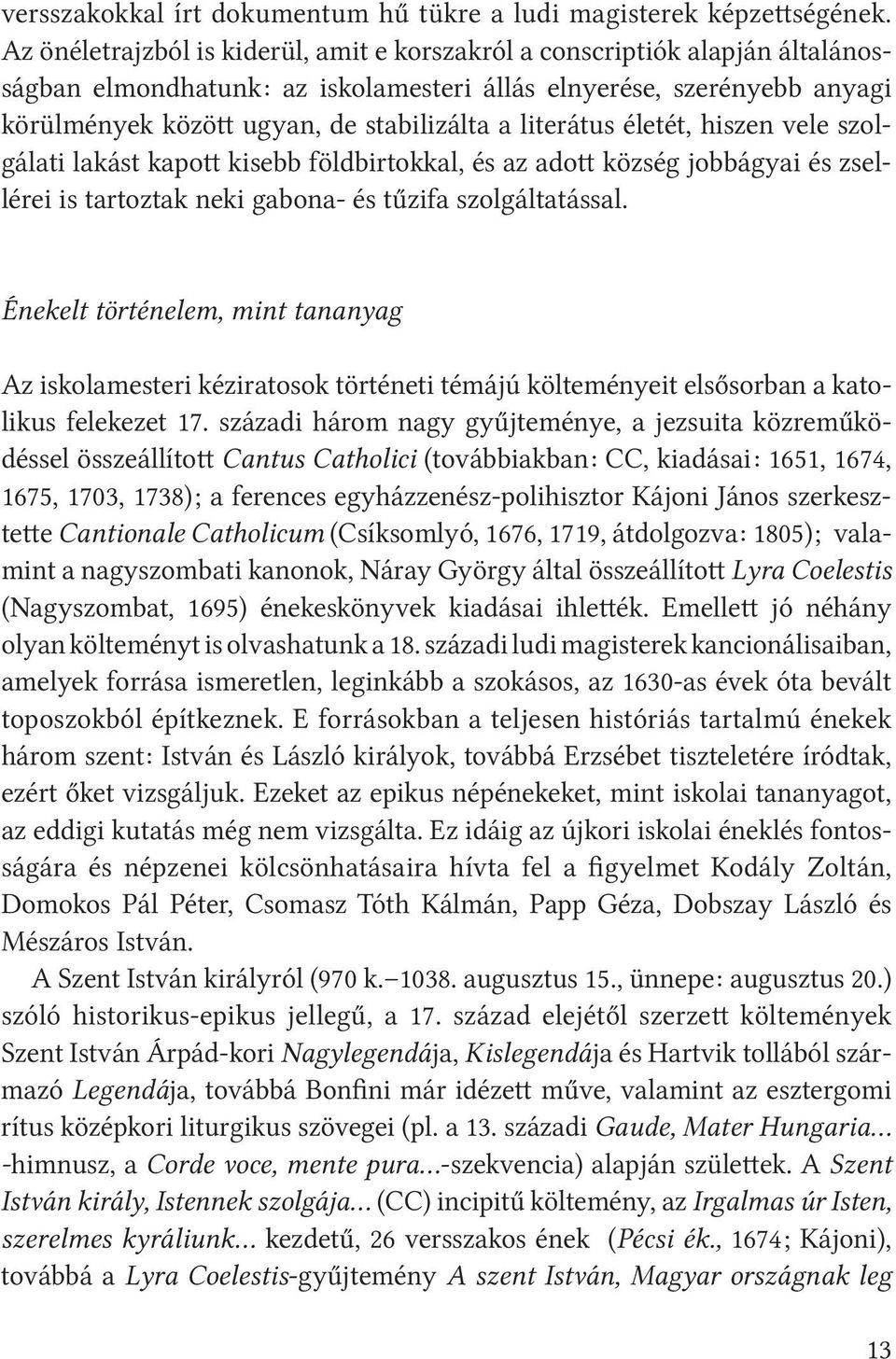 versszakokkal írt dokumentum hű tükre a ludi magisterek képzettségének. Az önéletrajzból is kiderül, amit e korszakról a conscriptiók alapján általánosságban elmondhatunk: az iskolamesteri állás elnyerése, szerényebb anyagi körülmények között ugyan, de stabilizálta a literátus életét, hiszen vele szolgálati lakást kapott kisebb földbirtokkal, és az adott község jobbágyai és zsellérei is tartoztak neki gabona- és tűzifa szolgáltatással.

Énekelt történelem, mint tananyag

Az iskolamesteri kéziratosok történeti témájú költeményeit elsősorban a katolikus felekezet 17. századi három nagy gyűjteménye, a jezsuita közreműködéssel összeállított Cantus Catholici (továbbiakban: CC, kiadásai: 1651, 1674, 1675, 1703, 1738); a ferences egyházzenész-polihisztor Kájoni János szerkesztette Cantionale Catholicum (Csíksomlyó, 1676, 1719, átdolgozva: 1805); valamint a nagyszombati kanonok, Náray György által összeállított Lyra Coelestis (Nagyszombat, 1695) énekeskönyvek kiadásai ihlették. Emellett jó néhány olyan költeményt is olvashatunk a 18. századi ludi magisterek kancionálisaiban, amelyek forrása ismeretlen, leginkább a szokásos, az 1630-as évek óta bevált toposzokból építkeznek. E forrásokban a teljesen históriás tartalmú énekek három szent: István és László királyok, továbbá Erzsébet tiszteletére íródtak, ezért őket vizsgáljuk. Ezeket az epikus népénekeket, mint iskolai tananyagot, az eddigi kutatás még nem vizsgálta. Ez idáig az újkori iskolai éneklés fontosságára és népzenei kölcsönhatásaira hívta fel a figyelmet Kodály Zoltán, Domokos Pál Péter, Csomasz Tóth Kálmán, Papp Géza, Dobszay László és Mészáros István.

A Szent István királyról (970 k.–1038. augusztus 15., ünnepe: augusztus 20.) szóló historikus-epikus jellegű, a 17. század elejétől szerzett költemények Szent István Árpád-kori Nagylegendája, Kislegendája és Hartvik tollából származó Legendája, továbbá Bonfini már idézett műve, valamint az esztergomi rítus középkori liturgikus szövegei (pl. a 13. századi Gaude, Mater Hungaria... -himnusz, a Corde voce, mente pura...-szekvencia) alapján születtek. A Szent István király, Istennek szolgája... (CC) incipitű költemény, az Irgalmas úr Isten, szerelmes kyráliunk... kezdetű, 26 versszakos ének (Pécsi ék., 1674; Kájoni), továbbá a Lyra Coelestis-gyűjtemény A szent István, Magyar országnak leg

13